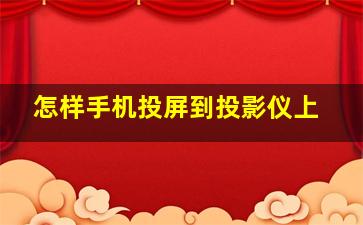 怎样手机投屏到投影仪上